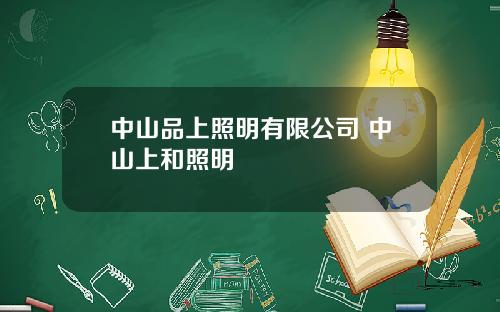 中山品上照明有限公司 中山上和照明